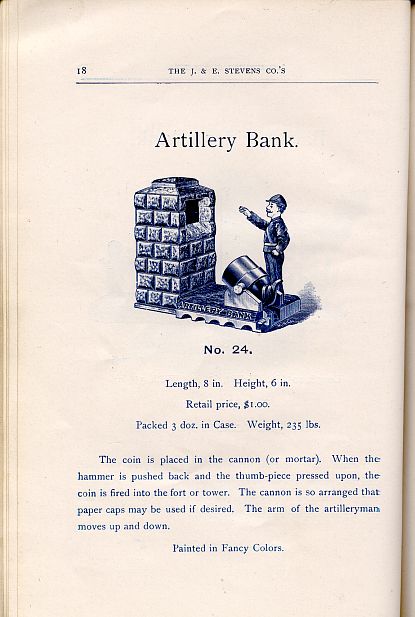 18 THE J. & E. STEVENS CO.'S

Artillery Bank.

ARTILLERY BANK

No. 24.

Length, 8 in. Height, 6 in.

Retail price, $1.00.

Packed 3 doz. in Case. Weight, 235 lbs.

The coin is placed in the cannon (or mortar). When the hammer is pushed back and the thumb-piece pressed upon, the coin is fired into the fort or tower. The cannon is so arranged that paper caps may be used if desired. The arm of the artilleryman moves up and down.

Painted in Fancy Colors.